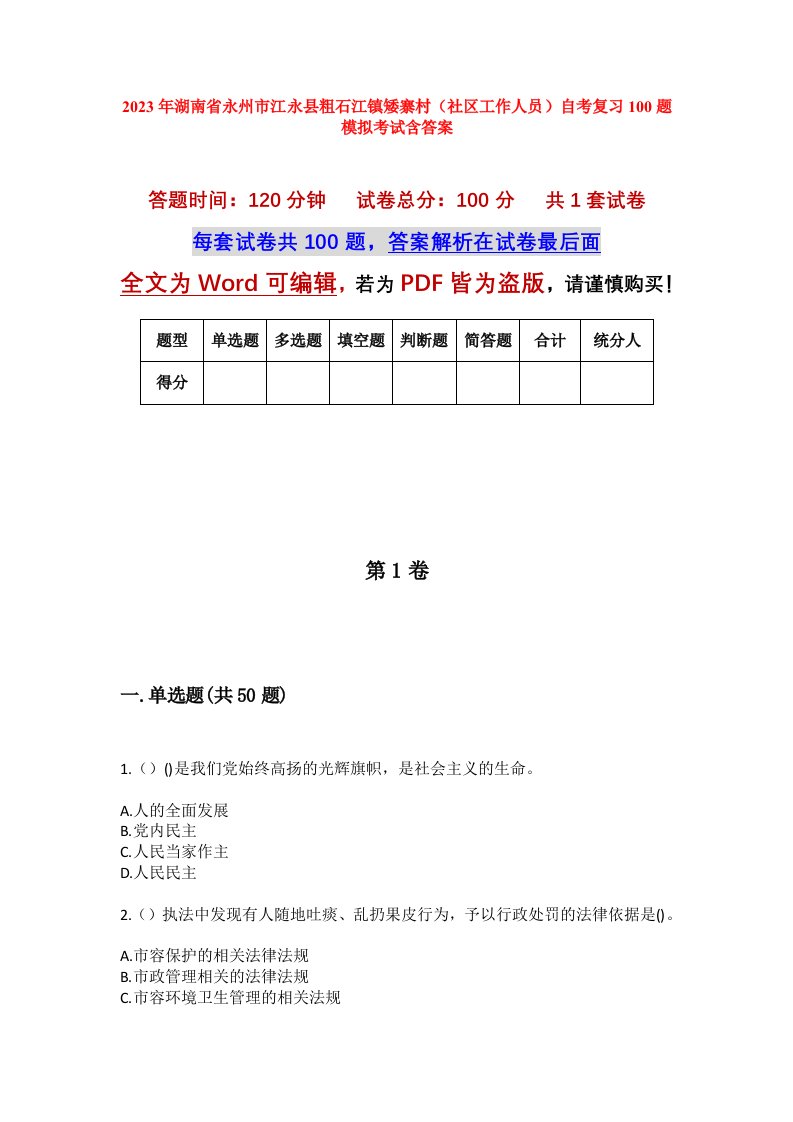 2023年湖南省永州市江永县粗石江镇矮寨村（社区工作人员）自考复习100题模拟考试含答案

答题时间：120分钟　　试卷总分：100分　　共1套试卷

每套试卷共100题，答案解析在试卷最后面

全文为Word可编辑，若为PDF皆为盗版，请谨慎购买！

| 题型 | 单选题 | 多选题 | 填空题 | 判断题 | 简答题 | 合计 | 统分人 |
|---|---|---|---|---|---|---|---|
| 得分 |  |  |  |  |  |  |  |

第1卷

一.单选题(共50题)

1.（）()是我们党始终高扬的光辉旗帜，是社会主义的生命。

A.人的全面发展
B.党内民主
C.人民当家作主
D.人民民主

2.（）执法中发现有人随地吐痰、乱扔果皮行为，予以行政处罚的法律依据是()。

A.市容保护的相关法律法规
B.市政管理相关的法律法规
C.市容环境卫生管理的相关法规